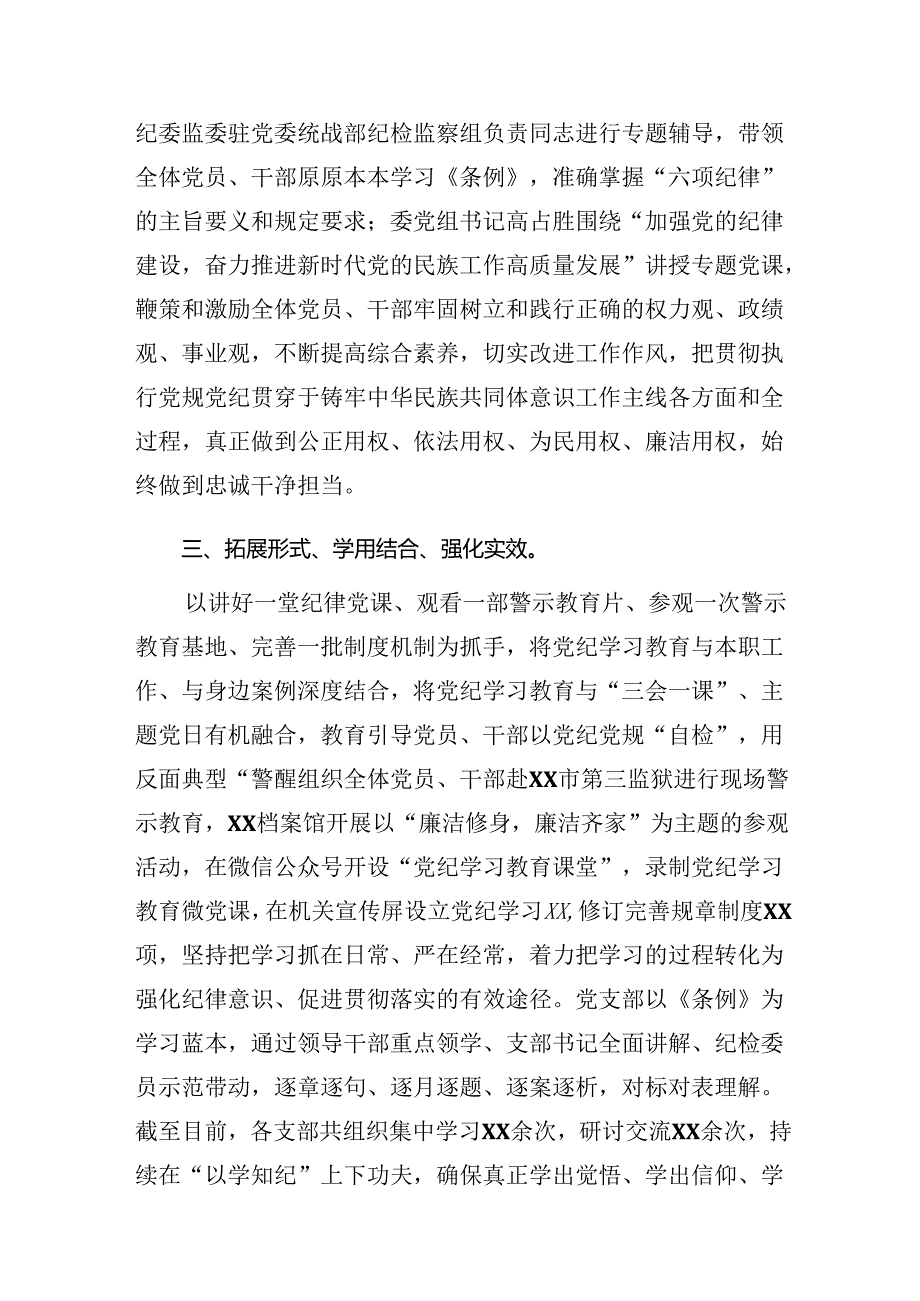 纪委监委驻党委统战部纪检监察组负责同志进行专题辅导，带领全体党员、干部原原本本学习《条例》，准确掌握“六项纪律”的主旨要义和规定要求；委党组书记高占胜围绕“加强党的纪律建设，奋力推进新时代党的民族工作高质量发展”讲授专题党课，鞭策和激励全体党员、干部牢固树立和践行正确的权力观、政绩观、事业观，不断提高综合素养，切实改进工作作风，把贯彻执行党规党纪贯穿于铸牢中华民族共同体意识工作主线各方面和全过程，真正做到公正用权、依法用权、为民用权、廉洁用权，始终做到忠诚干净担当。

三、拓展形式、学用结合、强化实效。

以讲好一堂纪律党课、观看一部警示教育片、参观一次警示教育基地、完善一批制度机制为抓手，将党纪学习教育与本职工作、与身边案例深度结合，将党纪学习教育与“三会一课”、主题党日有机融合，教育引导党员、干部以党纪党规“自检”，用反面典型“警醒组织全体党员、干部赴XX市第三监狱进行现场警示教育，XX档案馆开展以“廉洁修身，廉洁齐家”为主题的参观活动，在微信公众号开设“党纪学习教育课堂”，录制党纪学习教育微党课，在机关宣传屏设立党纪学习XX,修订完善规章制度XX项，坚持把学习抓在日常、严在经常，着力把学习的过程转化为强化纪律意识、促进贯彻落实的有效途径。党支部以《条例》为学习蓝本，通过领导干部重点领学、支部书记全面讲解、纪检委员示范带动，逐章逐句、逐月逐题、逐案逐析，对标对表理解。截至目前，各支部共组织集中学习XX余次，研讨交流XX余次，持续在“以学知纪”上下功夫，确保真正学出觉悟、学出信仰、学